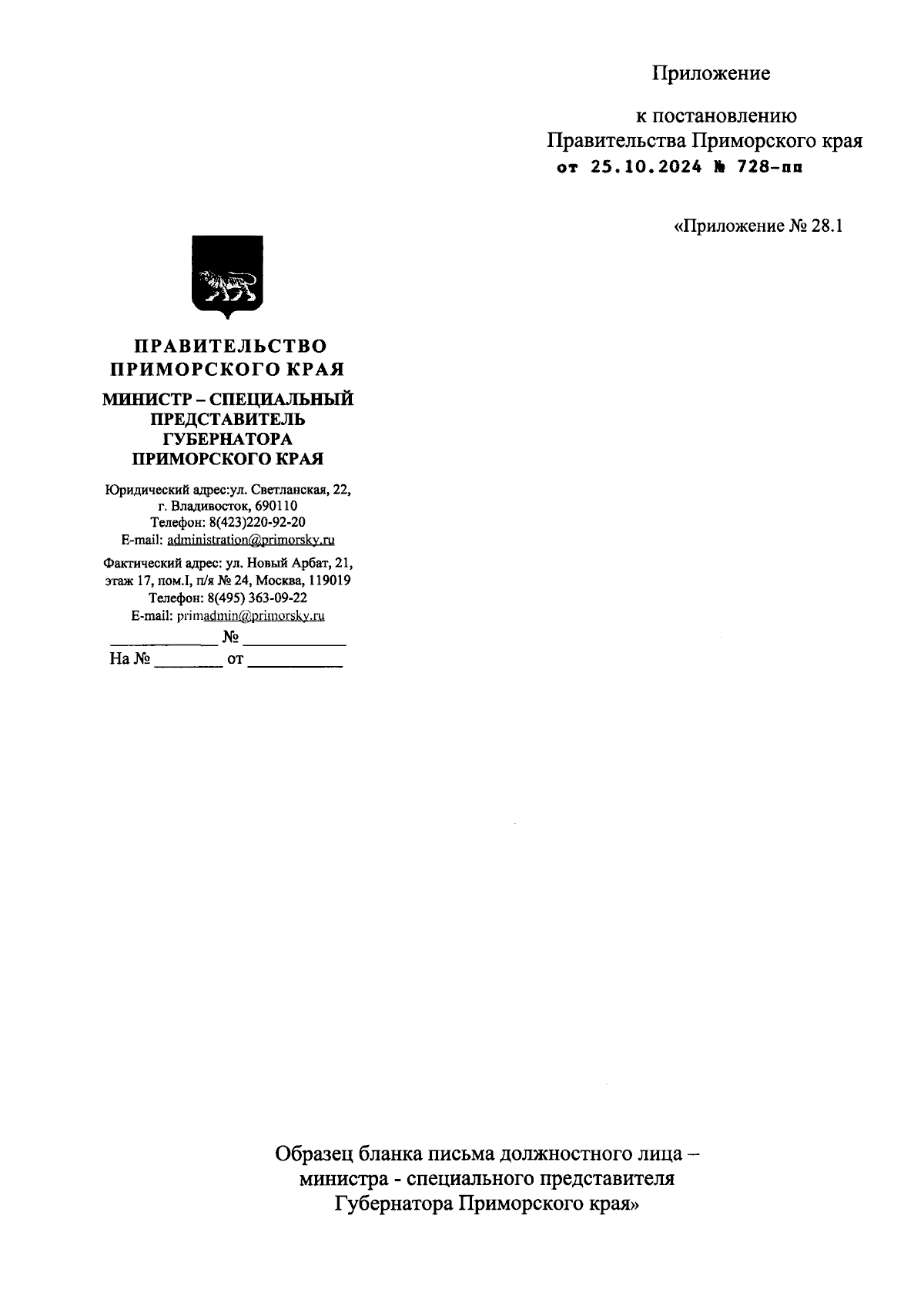 Приложение

к постановлению
Правительства Приморского края
от 25.10.2024 № 728-пп

«Приложение № 28.1

ПРАВИТЕЛЬСТВО
ПРИМОРСКОГО КРАЯ

МИНИСТР – СПЕЦИАЛЬНЫЙ
ПРЕДСТАВИТЕЛЬ
ГУБЕРНАТОРА
ПРИМОРСКОГО КРАЯ

Юридический адрес:ул. Светланская, 22,
г. Владивосток, 690110
Телефон: 8(423)220-92-20
E-mail: administration@primorsky.ru

Фактический адрес: ул. Новый Арбат, 21,
этаж 17, пом.I, п/я № 24, Москва, 119019
Телефон: 8(495) 363-09-22
E-mail: primadmin@primorsky.ru

____ № ____
На № ____ от ____

Образец бланка письма должностного лица –
министра - специального представителя
Губернатора Приморского края»